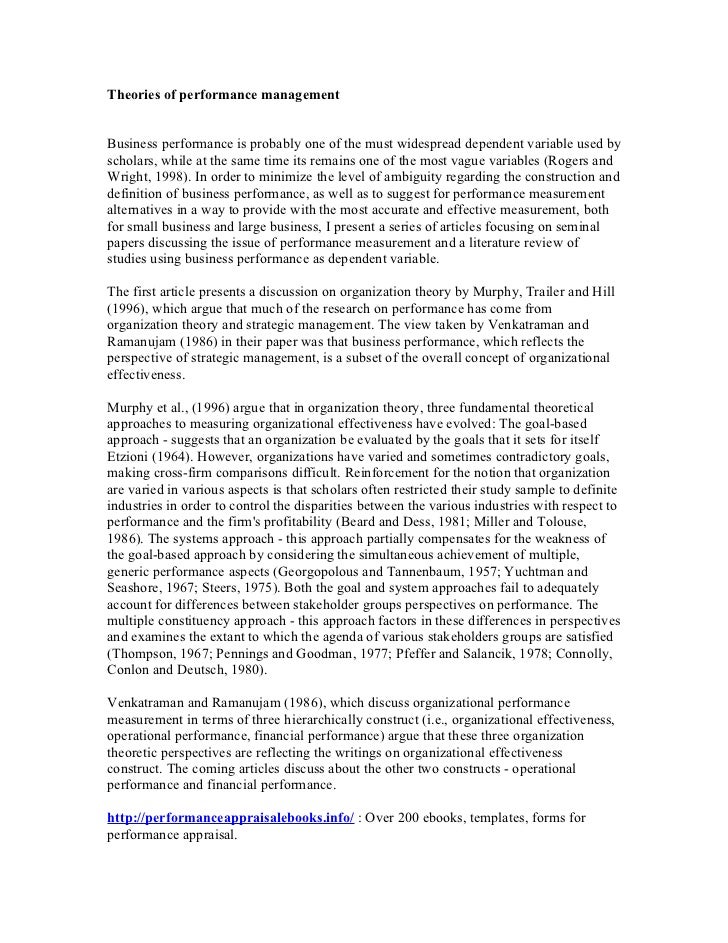 Theories of performance management

Business performance is probably one of the must widespread dependent variable used by scholars, while at the same time its remains one of the most vague variables (Rogers and Wright, 1998). In order to minimize the level of ambiguity regarding the construction and definition of business performance, as well as to suggest for performance measurement alternatives in a way to provide with the most accurate and effective measurement, both for small business and large business, I present a series of articles focusing on seminal papers discussing the issue of performance measurement and a literature review of studies using business performance as dependent variable.

The first article presents a discussion on organization theory by Murphy, Trailer and Hill (1996), which argue that much of the research on performance has come from organization theory and strategic management. The view taken by Venkatraman and Ramanujam (1986) in their paper was that business performance, which reflects the perspective of strategic management, is a subset of the overall concept of organizational effectiveness.

Murphy et al., (1996) argue that in organization theory, three fundamental theoretical approaches to measuring organizational effectiveness have evolved: The goal-based approach - suggests that an organization be evaluated by the goals that it sets for itself Etzioni (1964). However, organizations have varied and sometimes contradictory goals, making cross-firm comparisons difficult. Reinforcement for the notion that organization are varied in various aspects is that scholars often restricted their study sample to definite industries in order to control the disparities between the various industries with respect to performance and the firm's profitability (Beard and Dess, 1981; Miller and Tolouse, 1986). The systems approach - this approach partially compensates for the weakness of the goal-based approach by considering the simultaneous achievement of multiple, generic performance aspects (Georgopolous and Tannenbaum, 1957; Yuchtman and Seashore, 1967; Steers, 1975). Both the goal and system approaches fail to adequately account for differences between stakeholder groups perspectives on performance. The multiple constituency approach - this approach factors in these differences in perspectives and examines the extant to which the agenda of various stakeholders groups are satisfied (Thompson, 1967; Pennings and Goodman, 1977; Pfeffer and Salancik, 1978; Connolly, Conlon and Deutsch, 1980).

Venkatraman and Ramanujam (1986), which discuss organizational performance measurement in terms of three hierarchically construct (i.e., organizational effectiveness, operational performance, financial performance) argue that these three organization theoretic perspectives are reflecting the writings on organizational effectiveness construct. The coming articles discuss about the other two constructs - operational performance and financial performance.

http://performanceappraisalebooks.info/ : Over 200 ebooks, templates, forms for performance appraisal.